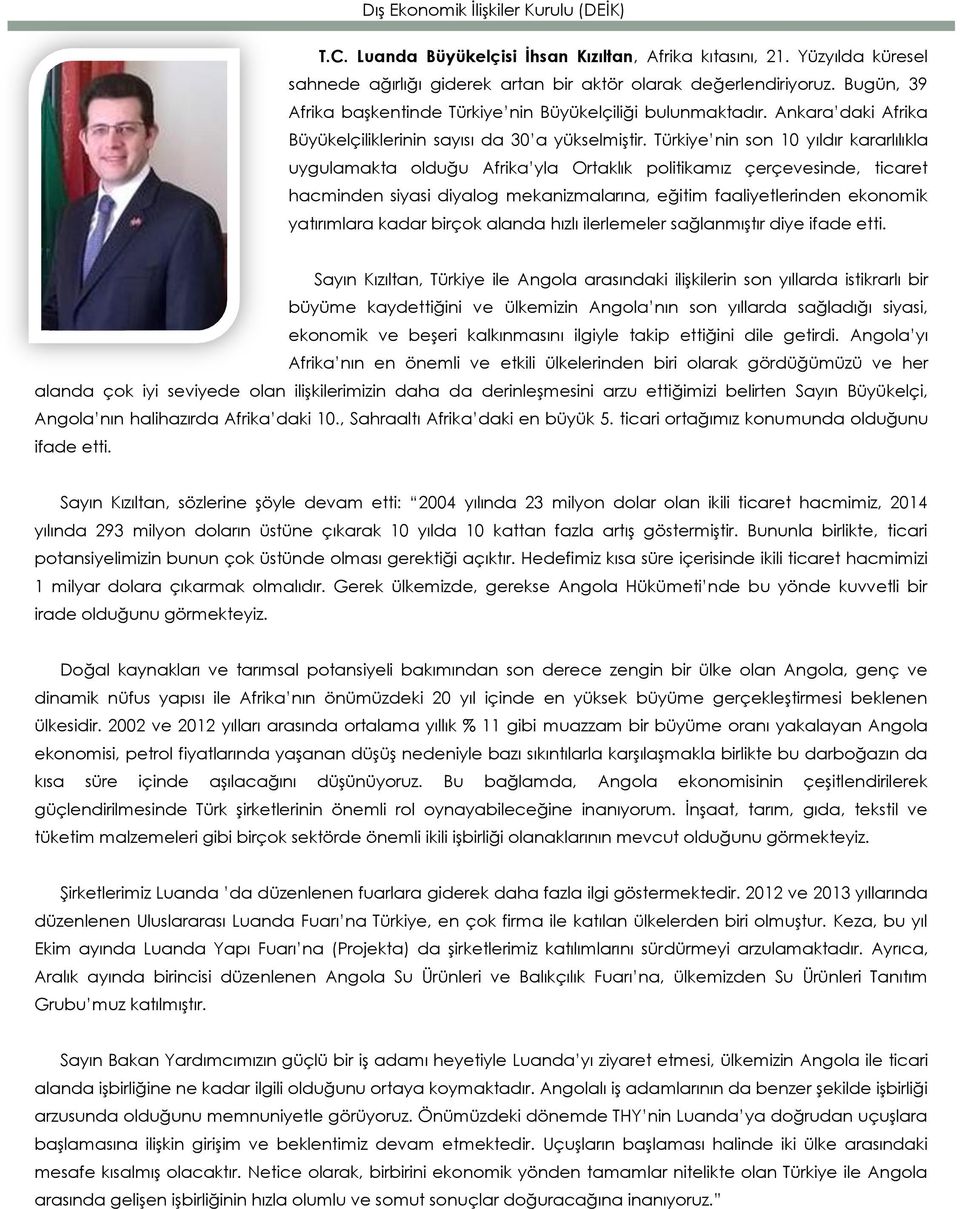 Dış Ekonomik İlişkiler Kurulu (DEİK)

T.C. Luanda Büyükelçisi İhsan Kızıltan, Afrika kıtasını, 21. Yüzyılda küresel sahnede ağırlığı giderek artan bir aktör olarak değerlendiriyoruz. Bugün, 39 Afrika başkentinde Türkiye'nin Büyükelçiliği bulunmaktadır. Ankara'daki Afrika Büyükelçiliklerinin sayısı da 30'a yükselmiştir. Türkiye'nin son 10 yıldır kararlılıkla uygulamakta olduğu Afrika'yla Ortaklık politikamız çerçevesinde, ticaret hacminden siyasi diyalog mekanizmalarına, eğitim faaliyetlerinden ekonomik yatırımlara kadar birçok alanda hızlı ilerlemeler sağlanmıştır diye ifade etti.

Sayın Kızıltan, Türkiye ile Angola arasındaki ilişkilerin son yıllarda istikrarlı bir büyüme kaydettiğini ve ülkemizin Angola'nın son yıllarda sağladığı siyasi, ekonomik ve beşeri kalkınmasını ilgiyle takip ettiğini dile getirdi. Angola'yı Afrika'nın en önemli ve etkili ülkelerinden biri olarak gördüğümüzü ve her alanda çok iyi seviyede olan ilişkilerimizin daha da derinleşmesini arzu ettiğimizi belirten Sayın Büyükelçi, Angola'nın halihazırda Afrika'daki 10., Sahraaltı Afrika'daki en büyük 5. ticari ortağımız konumunda olduğunu ifade etti.

Sayın Kızıltan, sözlerine şöyle devam etti: "2004 yılında 23 milyon dolar olan ikili ticaret hacmimiz, 2014 yılında 293 milyon doların üstüne çıkarak 10 yılda 10 kattan fazla artış göstermiştir. Bununla birlikte, ticari potansiyelimizin bunun çok üstünde olması gerektiği açıktır. Hedefimiz kısa süre içerisinde ikili ticaret hacmimizi 1 milyar dolara çıkarmak olmalıdır. Gerek ülkemizde, gerekse Angola Hükümeti'nde bu yönde kuvvetli bir irade olduğunu görmekteyiz.

Doğal kaynakları ve tarımsal potansiyeli bakımından son derece zengin bir ülke olan Angola, genç ve dinamik nüfus yapısı ile Afrika'nın önümüzdeki 20 yıl içinde en yüksek büyüme gerçekleştirmesi beklenen ülkesidir. 2002 ve 2012 yılları arasında ortalama yıllık % 11 gibi muazzam bir büyüme oranı yakalayan Angola ekonomisi, petrol fiyatlarında yaşanan düşüş nedeniyle bazı sıkıntılarla karşılaşmakla birlikte bu darboğazın da kısa süre içinde aşılacağını düşünüyoruz. Bu bağlamda, Angola ekonomisinin çeşitlendirilerek güçlendirilmesinde Türk şirketlerinin önemli rol oynayabileceğine inanıyorum. İnşaat, tarım, gıda, tekstil ve tüketim malzemeleri gibi birçok sektörde önemli ikili işbirliği olanaklarının mevcut olduğunu görmekteyiz.

Şirketlerimiz Luanda 'da düzenlenen fuarlara giderek daha fazla ilgi göstermektedir. 2012 ve 2013 yıllarında düzenlenen Uluslararası Luanda Fuarı'na Türkiye, en çok firma ile katılan ülkelerden biri olmuştur. Keza, bu yıl Ekim ayında Luanda Yapı Fuarı'na (Projekta) da şirketlerimiz katılımlarını sürdürmeyi arzulamaktadır. Ayrıca, Aralık ayında birincisi düzenlenen Angola Su Ürünleri ve Balıkçılık Fuarı'na, ülkemizden Su Ürünleri Tanıtım Grubu'muz katılmıştır.

Sayın Bakan Yardımcımızın güçlü bir iş adamı heyetiyle Luanda'yı ziyaret etmesi, ülkemizin Angola ile ticari alanda işbirliğine ne kadar ilgili olduğunu ortaya koymaktadır. Angolalı iş adamlarının da benzer şekilde işbirliği arzusunda olduğunu memnuniyetle görüyoruz. Önümüzdeki dönemde THY'nin Luanda'ya doğrudan uçuşlara başlamasına ilişkin girişim ve beklentimiz devam etmektedir. Uçuşların başlaması halinde iki ülke arasındaki mesafe kısalmış olacaktır. Netice olarak, birbirini ekonomik yönden tamamlar nitelikte olan Türkiye ile Angola arasında gelişen işbirliğinin hızla olumlu ve somut sonuçlar doğuracağına inanıyoruz."